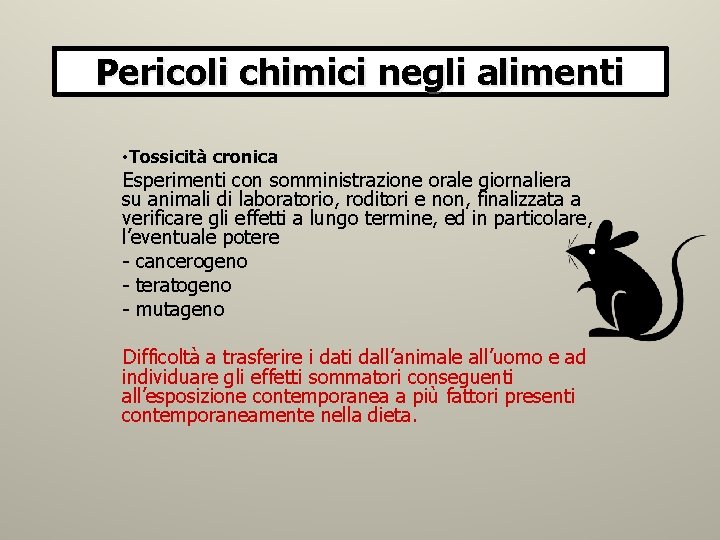 Pericoli chimici negli alimenti

•Tossicità cronica

Esperimenti con somministrazione orale giornaliera su animali di laboratorio, roditori e non, finalizzata a verificare gli effetti a lungo termine, ed in particolare, l'eventuale potere

- cancerogeno
- teratogeno
- mutageno

Difficoltà a trasferire i dati dall'animale all'uomo e ad individuare gli effetti sommatori conseguenti all'esposizione contemporanea a più fattori presenti contemporaneamente nella dieta.